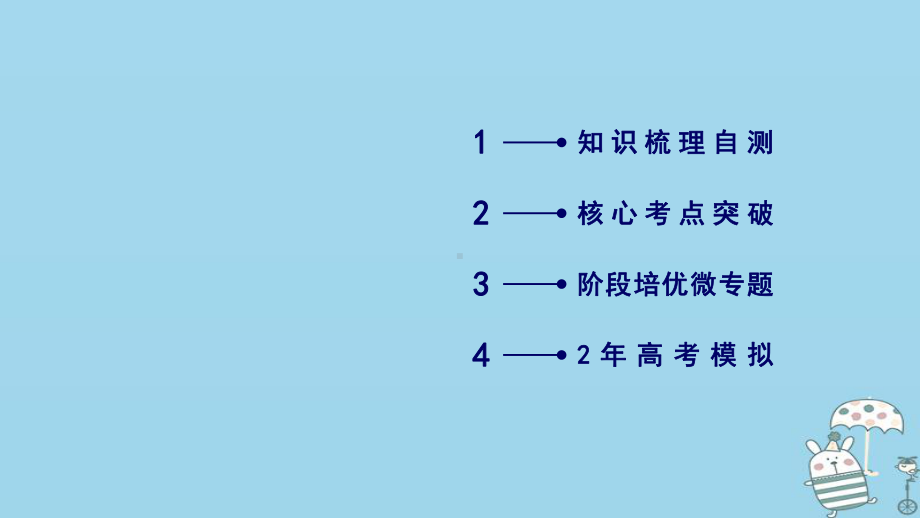 1 知识梳理自测

2 核心考点突破

3 阶段培优微专题

4 2年高考模拟